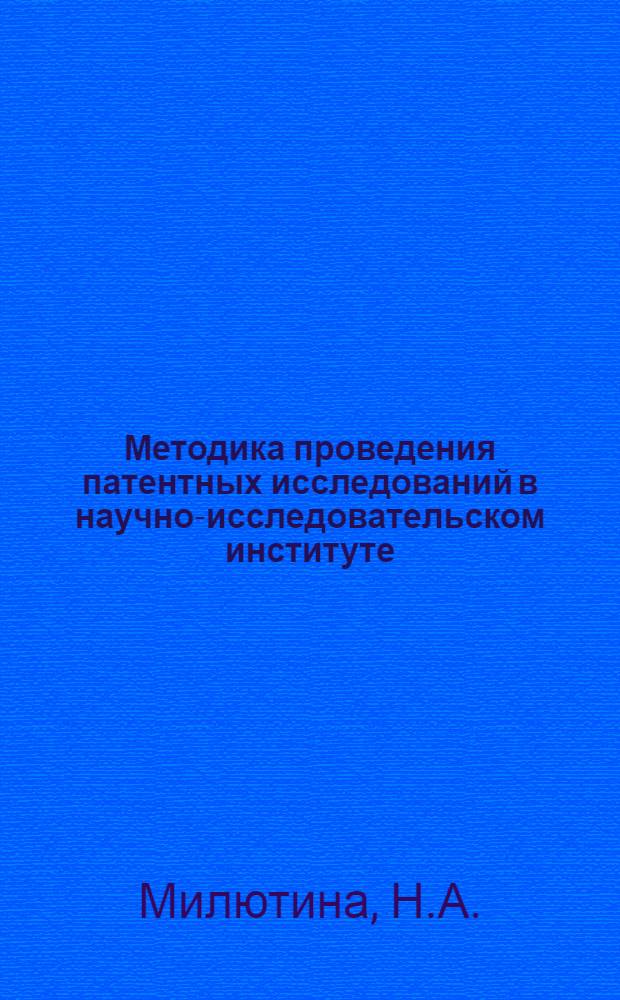 Методика проведения патентных исследований в научно-исследовательском институте

Милютина, Н.А.